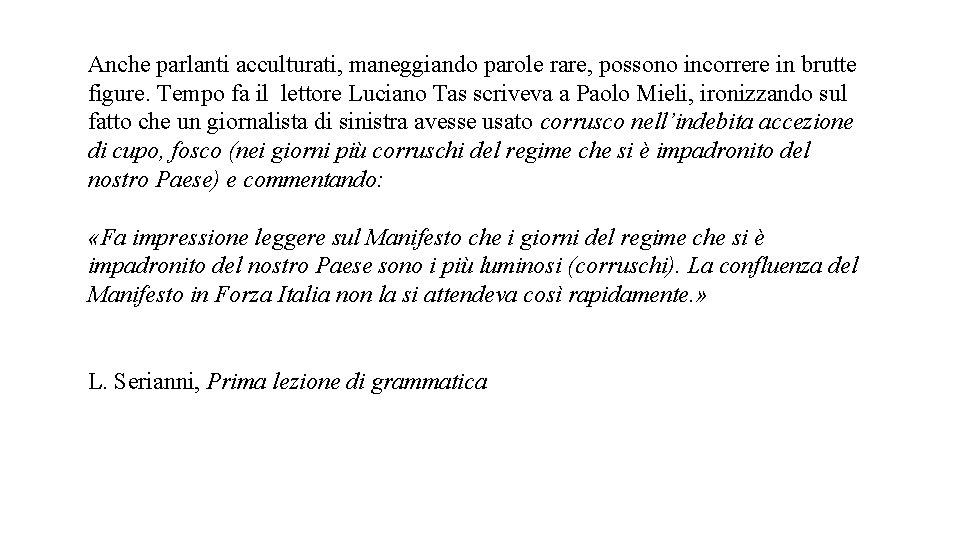 Anche parlanti acculturati, maneggiando parole rare, possono incorrere in brutte figure. Tempo fa il lettore Luciano Tas scriveva a Paolo Mieli, ironizzando sul fatto che un giornalista di sinistra avesse usato corrusco nell'indebita accezione di cupo, fosco (nei giorni più corruschi del regime che si è impadronito del nostro Paese) e commentando:

«Fa impressione leggere sul Manifesto che i giorni del regime che si è impadronito del nostro Paese sono i più luminosi (corruschi). La confluenza del Manifesto in Forza Italia non la si attendeva così rapidamente.»

L. Serianni, Prima lezione di grammatica